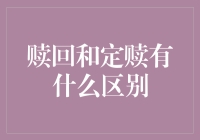 赎回和定赎有什么区别